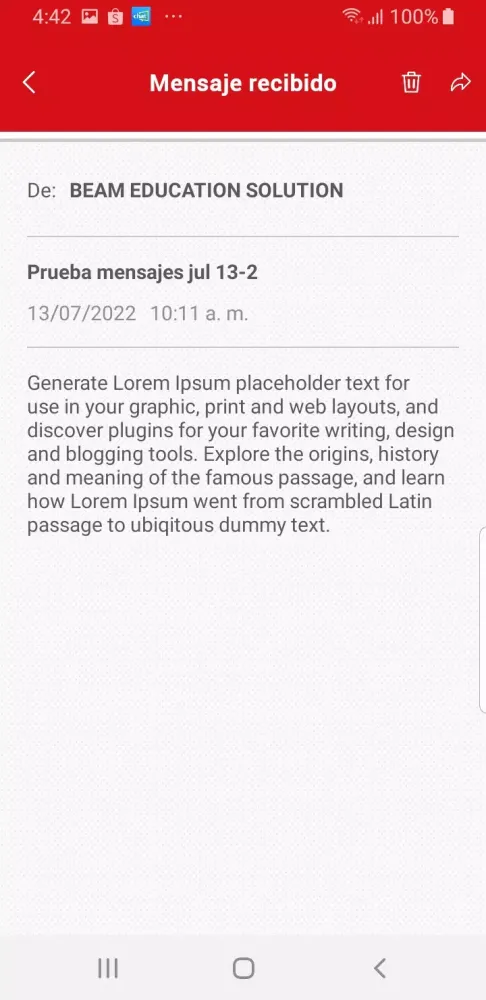 4:42 ··· 100%

Mensaje recibido

De: BEAM EDUCATION SOLUTION

Prueba mensajes jul 13-2

13/07/2022 10:11 a. m.

Generate Lorem Ipsum placeholder text for use in your graphic, print and web layouts, and discover plugins for your favorite writing, design and blogging tools. Explore the origins, history and meaning of the famous passage, and learn how Lorem Ipsum went from scrambled Latin passage to ubiqitous dummy text.